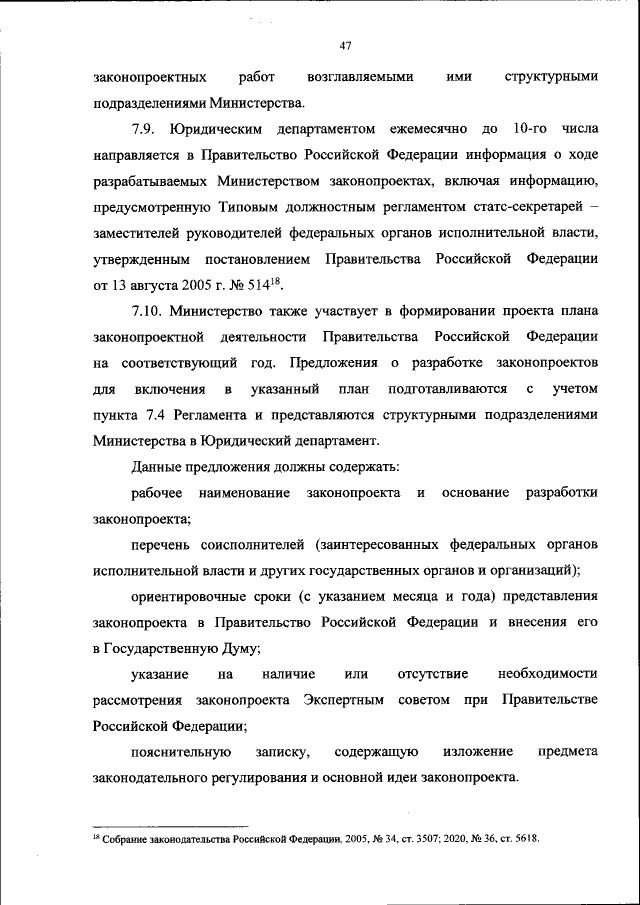 47

законопроектных работ возглавляемыми ими структурными подразделениями Министерства.

7.9. Юридическим департаментом ежемесячно до 10-го числа направляется в Правительство Российской Федерации информация о ходе разрабатываемых Министерством законопроектах, включая информацию, предусмотренную Типовым должностным регламентом статс-секретарей – заместителей руководителей федеральных органов исполнительной власти, утвержденным постановлением Правительства Российской Федерации от 13 августа 2005 г. № 514$^{18}$.

7.10. Министерство также участвует в формировании проекта плана законопроектной деятельности Правительства Российской Федерации на соответствующий год. Предложения о разработке законопроектов для включения в указанный план подготавливаются с учетом пункта 7.4 Регламента и представляются структурными подразделениями Министерства в Юридический департамент.

Данные предложения должны содержать:

рабочее наименование законопроекта и основание разработки законопроекта;

перечень соисполнителей (заинтересованных федеральных органов исполнительной власти и других государственных органов и организаций);

ориентировочные сроки (с указанием месяца и года) представления законопроекта в Правительство Российской Федерации и внесения его в Государственную Думу;

указание на наличие или отсутствие необходимости рассмотрения законопроекта Экспертным советом при Правительстве Российской Федерации;

пояснительную записку, содержащую изложение предмета законодательного регулирования и основной идеи законопроекта.

$^{18}$ Собрание законодательства Российской Федерации, 2005, № 34, ст. 3507; 2020, № 36, ст. 5618.